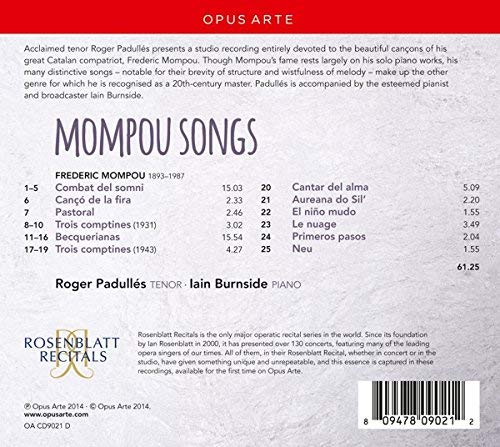 OPUS ARTE

Acclaimed tenor Roger Padullés presents a studio recording entirely devoted to the beautiful cançons of his great Catalan compatriot, Frederic Mompou. Though Mompou's fame rests largely on his solo piano works, his many distinctive songs – notable for their brevity of structure and wistfulness of melody – make up the other genre for which he is recognised as a 20th-century master. Padullés is accompanied by the esteemed pianist and broadcaster Iain Burnside.

MOMPOU SONGS

FREDERIC MOMPOU 1893–1987

| | | |
|---|---|---|
| 1–5 | Combat del somni | 15.03 |
| 6 | Cançó de la fira | 2.33 |
| 7 | Pastoral | 2.46 |
| 8–10 | Trois comptines (1931) | 3.02 |
| 11–16 | Becquerianas | 15.54 |
| 17–19 | Trois comptines (1943) | 4.27 |

| | | |
|---|---|---|
| 20 | Cantar del alma | 5.09 |
| 21 | Aureana do Sil' | 2.20 |
| 22 | El niño mudo | 1.55 |
| 23 | Le nuage | 3.49 |
| 24 | Primeros pasos | 2.04 |
| 25 | Neu | 1.55 |
| | | 61.25 |

Roger Padullés TENOR · Iain Burnside PIANO

ROSENBLATT RECITALS

Rosenblatt Recitals is the only major operatic recital series in the world. Since its foundation by Ian Rosenblatt in 2000, it has presented over 130 concerts, featuring many of the leading opera singers of our times. All of them, in their Rosenblatt Recital, whether in concert or in the studio, have given something unique and unrepeatable, and this essence is captured in these recordings, available for the first time on Opus Arte.

℗ Opus Arte 2014 · © Opus Arte 2014.
www.opusarte.com
OA CD9021 D

8 09478 09021 2